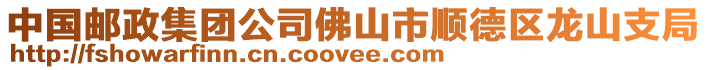 中国邮政集团公司佛山市顺德区龙山支局
http://fshowarfinn.cn.coovee.com